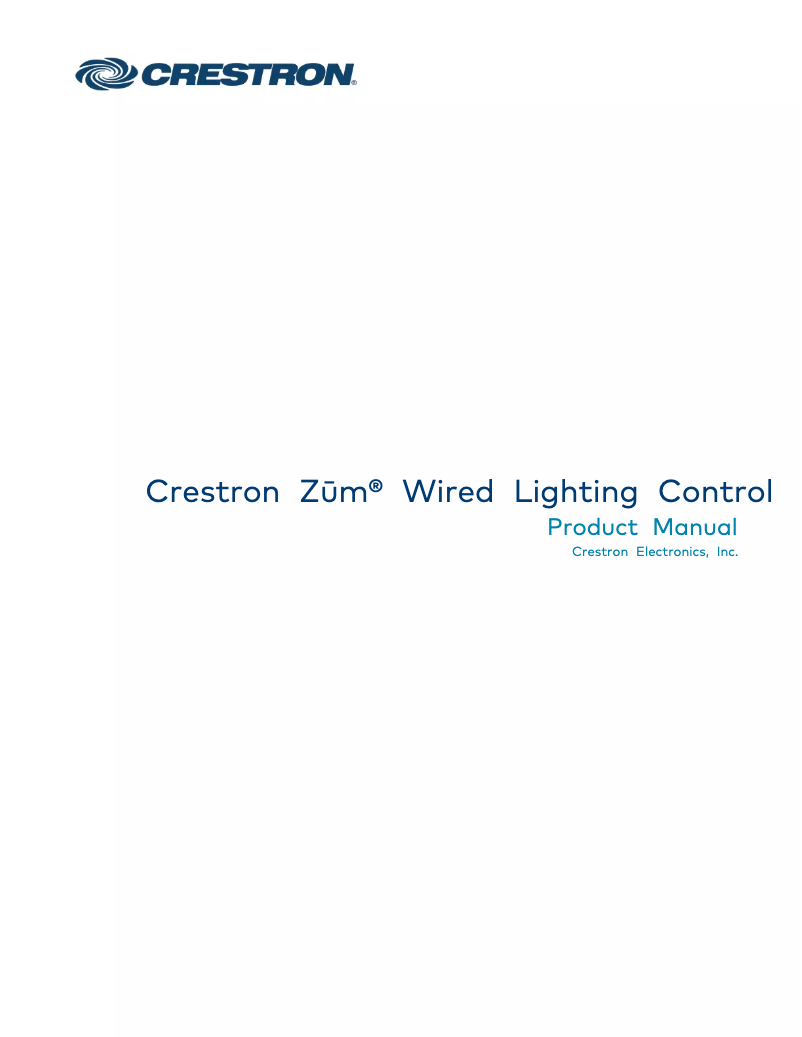 CRESTRON®

Crestron Zūm® Wired Lighting Control

Product Manual

Crestron Electronics, Inc.